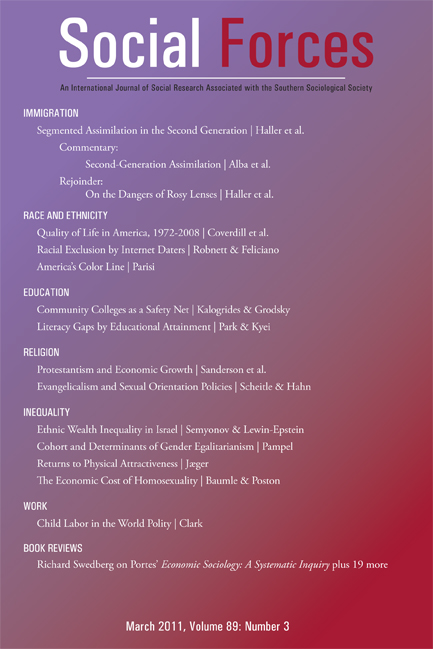 Social Forces

An International Journal of Social Research Associated with the Southern Sociological Society

IMMIGRATION

Segmented Assimilation in the Second Generation | Haller et al.

Commentary:

Second-Generation Assimilation | Alba et al.

Rejoinder:

On the Dangers of Rosy Lenses | Haller et al.

RACE AND ETHNICITY

Quality of Life in America, 1972-2008 | Coverdill et al.

Racial Exclusion by Internet Daters | Robnett & Feliciano

America's Color Line | Parisi

EDUCATION

Community Colleges as a Safety Net | Kalogrides & Grodsky

Literacy Gaps by Educational Attainment | Park & Kyei

RELIGION

Protestantism and Economic Growth | Sanderson et al.

Evangelicalism and Sexual Orientation Policies | Scheitle & Hahn

INEQUALITY

Ethnic Wealth Inequality in Israel | Semyonov & Lewin-Epstein

Cohort and Determinants of Gender Egalitarianism | Pampel

Returns to Physical Attractiveness | Jæger

The Economic Cost of Homosexuality | Baumle & Poston

WORK

Child Labor in the World Polity | Clark

BOOK REVIEWS

Richard Swedberg on Portes' Economic Sociology: A Systematic Inquiry plus 19 more

March 2011, Volume 89: Number 3